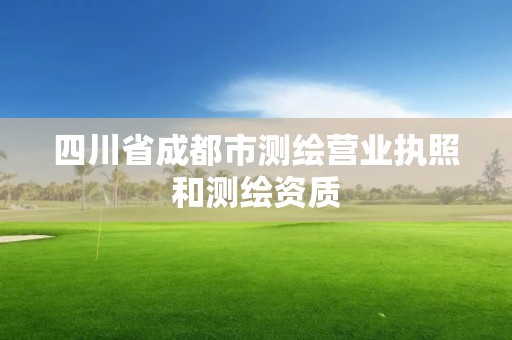 四川省成都市测绘营业执照和测绘资质